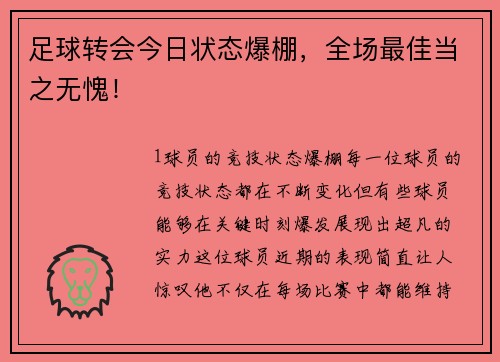 足球转会今日状态爆棚，全场最佳当之无愧！

1球员的竞技状态爆棚每一位球员的竞技状态都在不断变化但有些球员能够在关键时刻爆发展现出超凡的实力这位球员近期的表现简直让人惊叹他不仅在每场比赛中都能维持